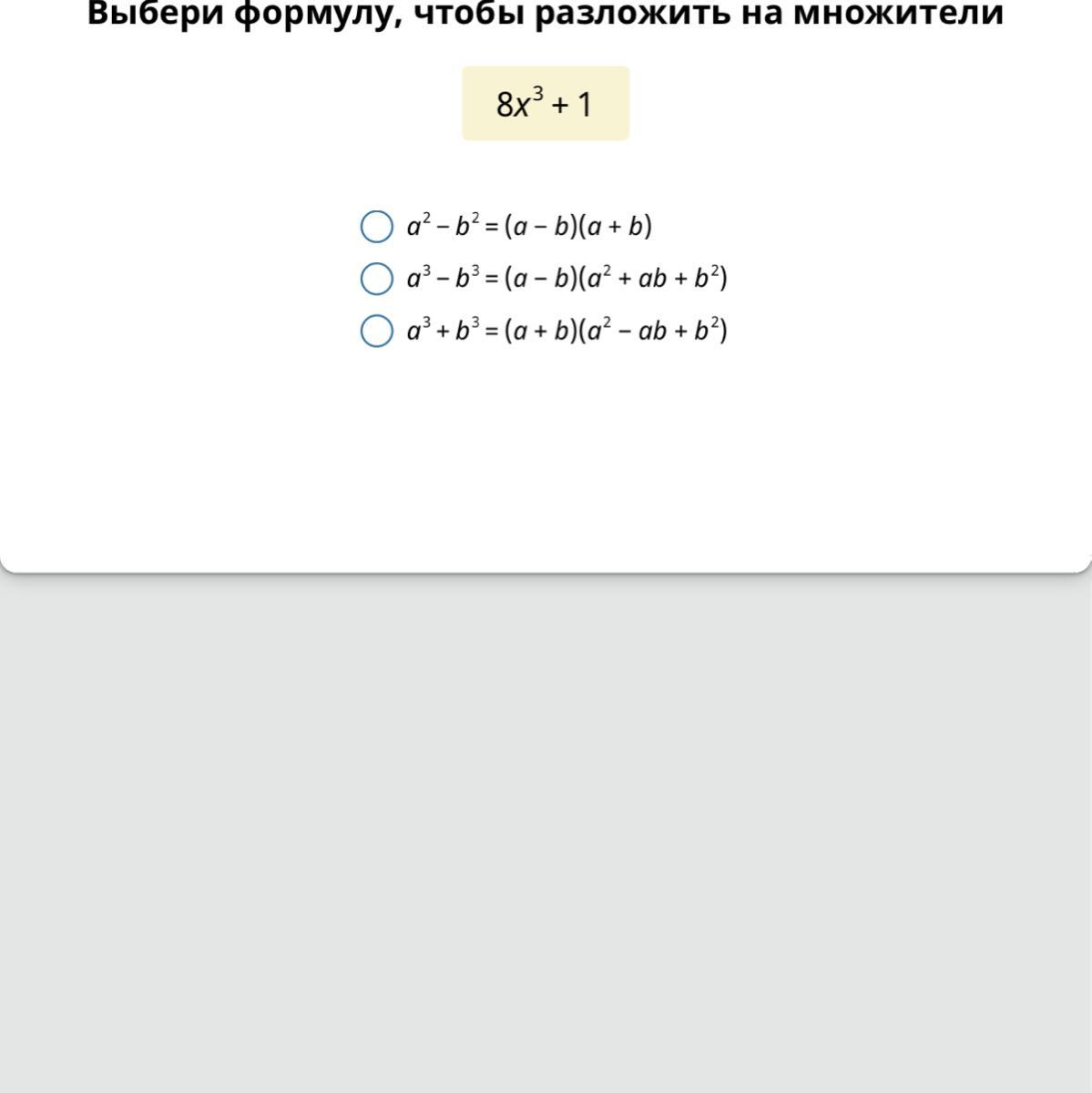 Выбери формулу, чтобы разложить на множители

$8x^3 + 1$

$a^2 - b^2 = (a - b)(a + b)$

$a^3 - b^3 = (a - b)(a^2 + ab + b^2)$

$a^3 + b^3 = (a + b)(a^2 - ab + b^2)$